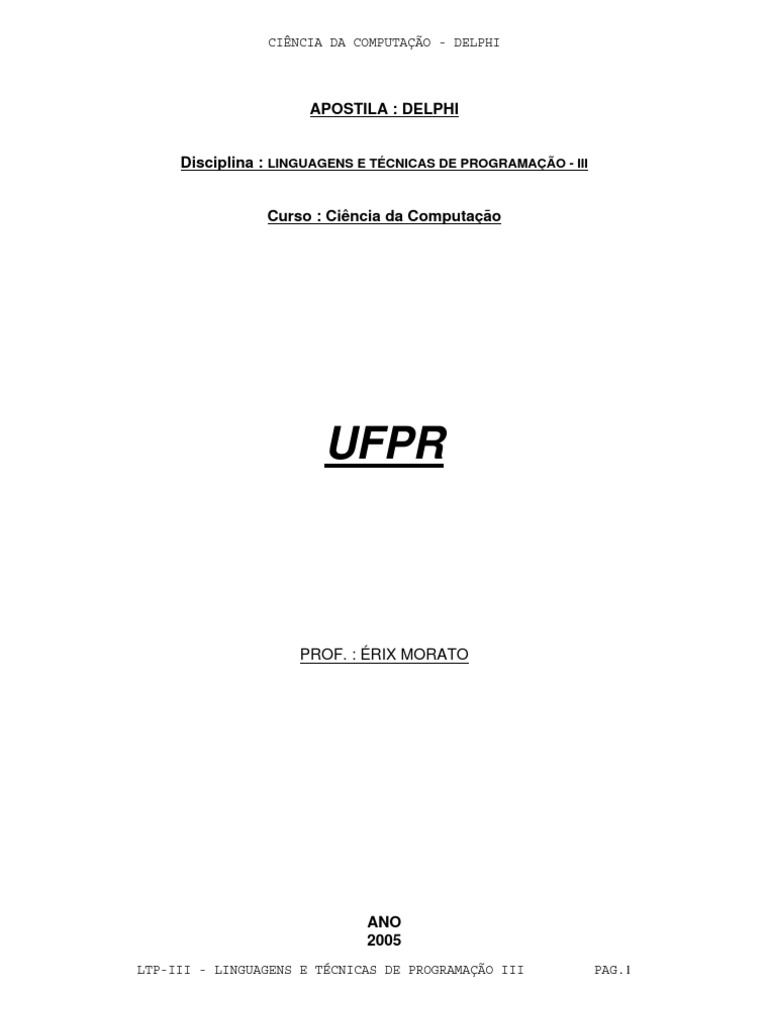 CIÊNCIA DA COMPUTAÇÃO - DELPHI

APOSTILA : DELPHI

Disciplina : LINGUAGENS E TÉCNICAS DE PROGRAMAÇÃO - III

Curso : Ciência da Computação

UFPR

PROF. : ÉRIX MORATO

ANO
2005

LTP-III - LINGUAGENS E TÉCNICAS DE PROGRAMAÇÃO III PAG.1